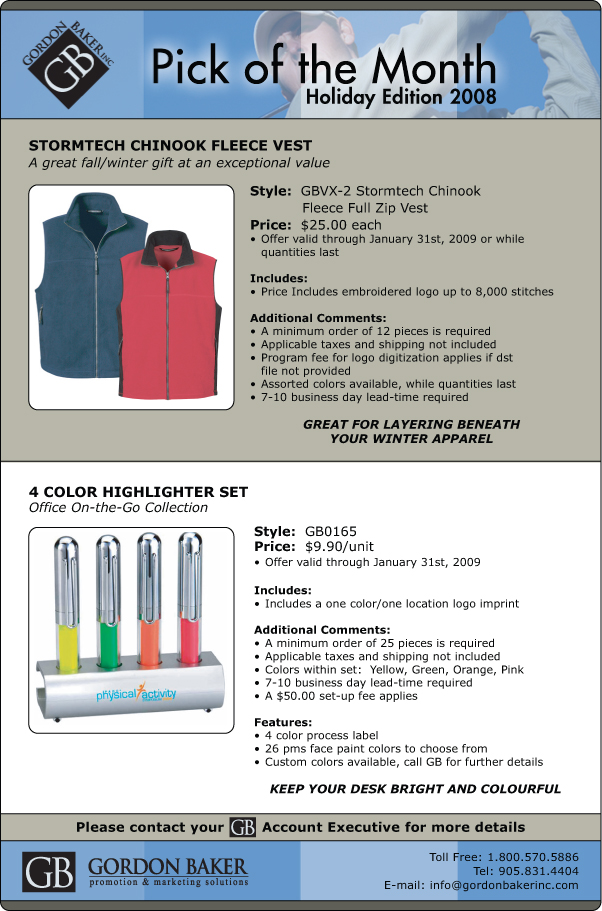 GORDON BAKER INC
GB

Pick of the Month
Holiday Edition 2008

STORMTECH CHINOOK FLEECE VEST
A great fall/winter gift at an exceptional value

Style: GBVX-2 Stormtech Chinook Fleece Full Zip Vest
Price: $25.00 each
• Offer valid through January 31st, 2009 or while quantities last

Includes:
• Price Includes embroidered logo up to 8,000 stitches

Additional Comments:
• A minimum order of 12 pieces is required
• Applicable taxes and shipping not included
• Program fee for logo digitization applies if dst file not provided
• Assorted colors available, while quantities last
• 7-10 business day lead-time required

GREAT FOR LAYERING BENEATH YOUR WINTER APPAREL

4 COLOR HIGHLIGHTER SET
Office On-the-Go Collection

physical activity

Style: GB0165
Price: $9.90/unit
• Offer valid through January 31st, 2009

Includes:
• Includes a one color/one location logo imprint

Additional Comments:
• A minimum order of 25 pieces is required
• Applicable taxes and shipping not included
• Colors within set: Yellow, Green, Orange, Pink
• 7-10 business day lead-time required
• A $50.00 set-up fee applies

Features:
• 4 color process label
• 26 pms face paint colors to choose from
• Custom colors available, call GB for further details

KEEP YOUR DESK BRIGHT AND COLOURFUL

Please contact your GB Account Executive for more details

GB GORDON BAKER
promotion & marketing solutions

Toll Free: 1.800.570.5886
Tel: 905.831.4404
E-mail: info@gordonbakerinc.com